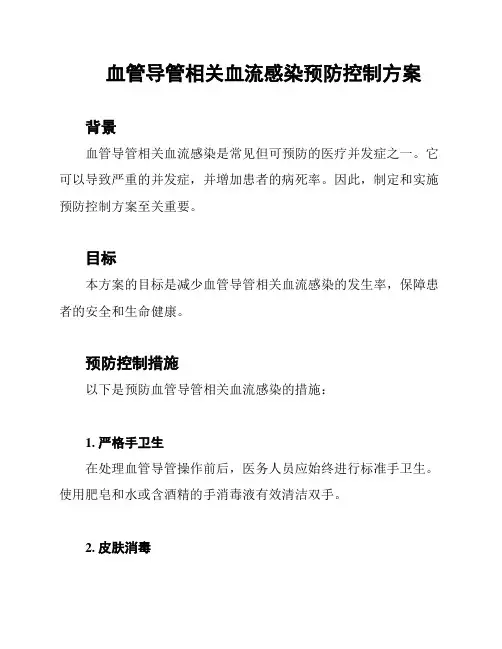 血管导管相关血流感染预防控制方案

背景

血管导管相关血流感染是常见但可预防的医疗并发症之一。它可以导致严重的并发症，并增加患者的病死率。因此，制定和实施预防控制方案至关重要。

目标

本方案的目标是减少血管导管相关血流感染的发生率，保障患者的安全和生命健康。

预防控制措施

以下是预防血管导管相关血流感染的措施：

1. 严格手卫生

在处理血管导管操作前后，医务人员应始终进行标准手卫生。使用肥皂和水或含酒精的手消毒液有效清洁双手。

2. 皮肤消毒